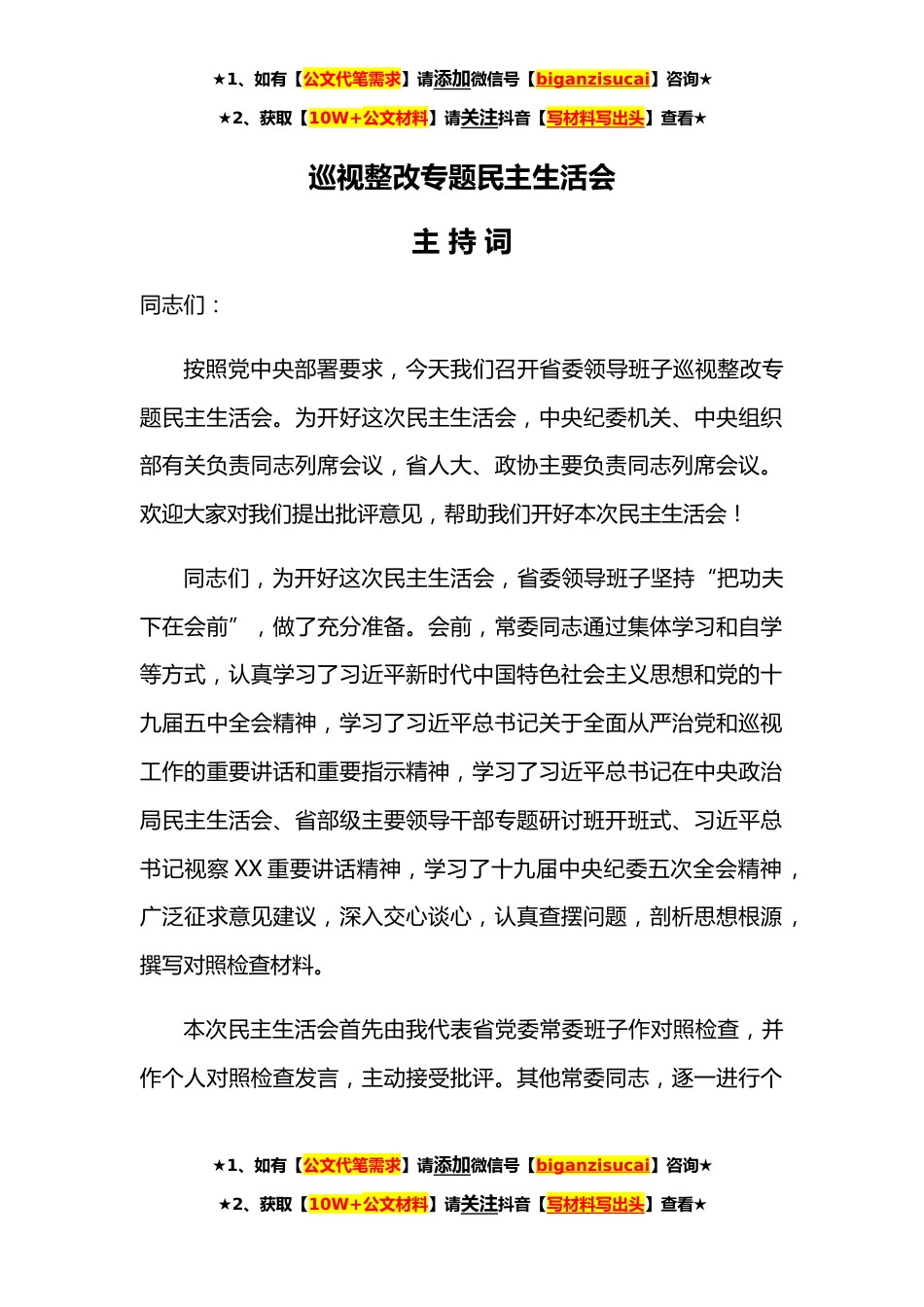 ★1、如有【公文代笔需求】请添加微信号【biganzisucai】咨询★

★2、获取【10W+公文材料】请关注抖音【写材料写出头】查看★

巡视整改专题民主生活会

主 持 词

同志们：

按照党中央部署要求，今天我们召开省委领导班子巡视整改专题民主生活会。为开好这次民主生活会，中央纪委机关、中央组织部有关负责同志列席会议，省人大、政协主要负责同志列席会议。欢迎大家对我们提出批评意见，帮助我们开好本次民主生活会！

同志们，为开好这次民主生活会，省委领导班子坚持“把功夫下在会前”，做了充分准备。会前，常委同志通过集体学习和自学等方式，认真学习了习近平新时代中国特色社会主义思想和党的十九届五中全会精神，学习了习近平总书记关于全面从严治党和巡视工作的重要讲话和重要指示精神，学习了习近平总书记在中央政治局民主生活会、省部级主要领导干部专题研讨班开班式、习近平总书记视察XX重要讲话精神，学习了十九届中央纪委五次全会精神，广泛征求意见建议，深入交心谈心，认真查摆问题，剖析思想根源，撰写对照检查材料。

本次民主生活会首先由我代表省党委常委班子作对照检查，并作个人对照检查发言，主动接受批评。其他常委同志，逐一进行个

★1、如有【公文代笔需求】请添加微信号【biganzisucai】咨询★

★2、获取【10W+公文材料】请关注抖音【写材料写出头】查看★